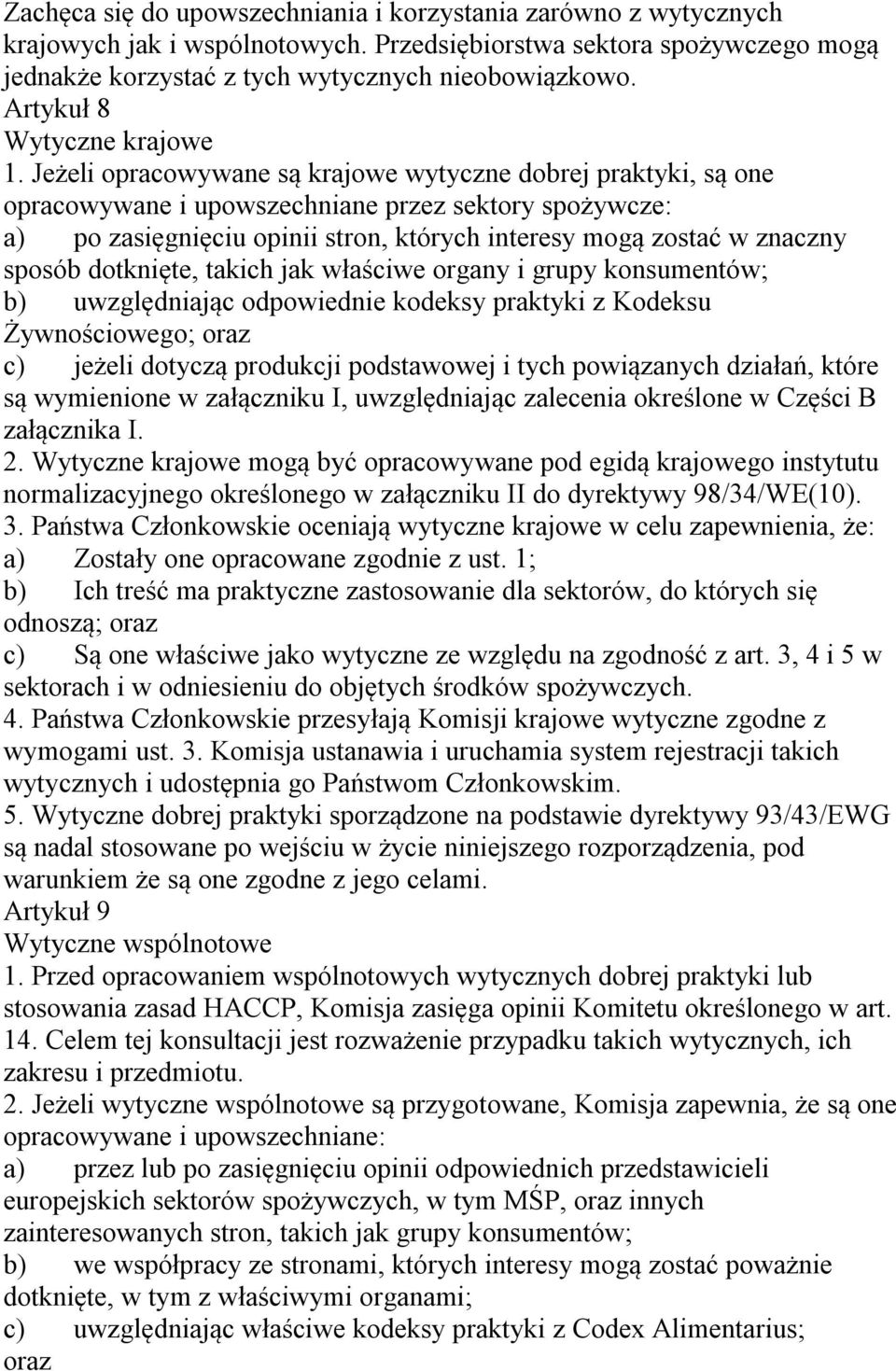 Zachęca się do upowszechniania i korzystania zarówno z wytycznych krajowych jak i wspólnotowych. Przedsiębiorstwa sektora spożywczego mogą jednakże korzystać z tych wytycznych nieobowiązkowo.
Artykuł 8
Wytyczne krajowe
1. Jeżeli opracowywane są krajowe wytyczne dobrej praktyki, są one opracowywane i upowszechniane przez sektory spożywcze:
a) po zasięgnięciu opinii stron, których interesy mogą zostać w znaczny sposób dotknięte, takich jak właściwe organy i grupy konsumentów;
b) uwzględniając odpowiednie kodeksy praktyki z Kodeksu Żywnościowego; oraz
c) jeżeli dotyczą produkcji podstawowej i tych powiązanych działań, które są wymienione w załączniku I, uwzględniając zalecenia określone w Części B załącznika I.
2. Wytyczne krajowe mogą być opracowywane pod egidą krajowego instytutu normalizacyjnego określonego w załączniku II do dyrektywy 98/34/WE(10).
3. Państwa Członkowskie oceniają wytyczne krajowe w celu zapewnienia, że:
a) Zostały one opracowane zgodnie z ust. 1;
b) Ich treść ma praktyczne zastosowanie dla sektorów, do których się odnoszą; oraz
c) Są one właściwe jako wytyczne ze względu na zgodność z art. 3, 4 i 5 w sektorach i w odniesieniu do objętych środków spożywczych.
4. Państwa Członkowskie przesyłają Komisji krajowe wytyczne zgodne z wymogami ust. 3. Komisja ustanawia i uruchamia system rejestracji takich wytycznych i udostępnia go Państwom Członkowskim.
5. Wytyczne dobrej praktyki sporządzone na podstawie dyrektywy 93/43/EWG są nadal stosowane po wejściu w życie niniejszego rozporządzenia, pod warunkiem że są one zgodne z jego celami.
Artykuł 9
Wytyczne wspólnotowe
1. Przed opracowaniem wspólnotowych wytycznych dobrej praktyki lub stosowania zasad HACCP, Komisja zasięga opinii Komitetu określonego w art. 14. Celem tej konsultacji jest rozważenie przypadku takich wytycznych, ich zakresu i przedmiotu.
2. Jeżeli wytyczne wspólnotowe są przygotowane, Komisja zapewnia, że są one opracowywane i upowszechniane:
a) przez lub po zasięgnięciu opinii odpowiednich przedstawicieli europejskich sektorów spożywczych, w tym MŚP, oraz innych zainteresowanych stron, takich jak grupy konsumentów;
b) we współpracy ze stronami, których interesy mogą zostać poważnie dotknięte, w tym z właściwymi organami;
c) uwzględniając właściwe kodeksy praktyki z Codex Alimentarius; oraz